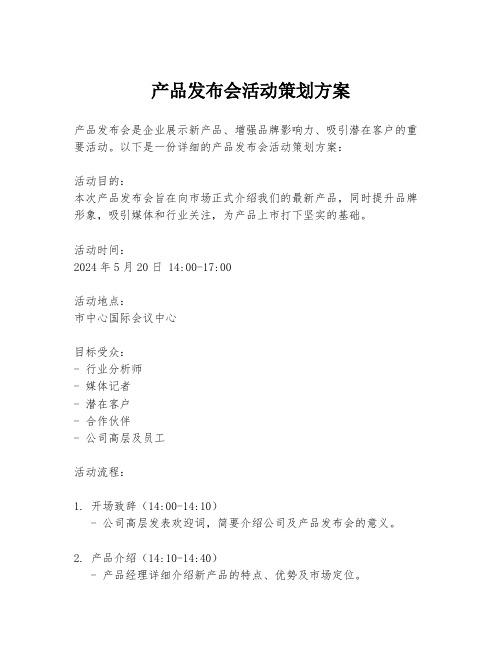 产品发布会活动策划方案

产品发布会是企业展示新产品、增强品牌影响力、吸引潜在客户的重要活动。以下是一份详细的产品发布会活动策划方案：

活动目的：
本次产品发布会旨在向市场正式介绍我们的最新产品，同时提升品牌形象，吸引媒体和行业关注，为产品上市打下坚实的基础。

活动时间：
2024 年 5 月 20 日 14:00-17:00

活动地点：
市中心国际会议中心

目标受众：
- 行业分析师
- 媒体记者
- 潜在客户
- 合作伙伴
- 公司高层及员工

活动流程：

1. 开场致辞（14:00-14:10）
 - 公司高层发表欢迎词，简要介绍公司及产品发布会的意义。

2. 产品介绍（14:10-14:40）
 - 产品经理详细介绍新产品的特点、优势及市场定位。